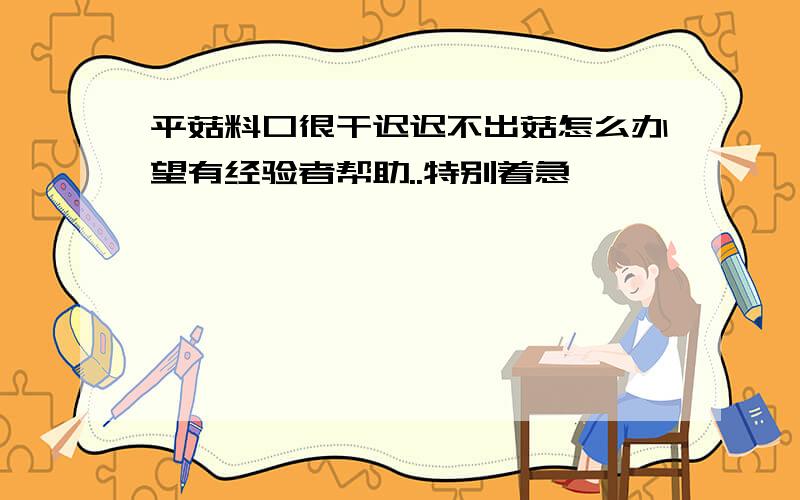 平菇料口很干迟迟不出菇怎么办望有经验者帮助..特别着急